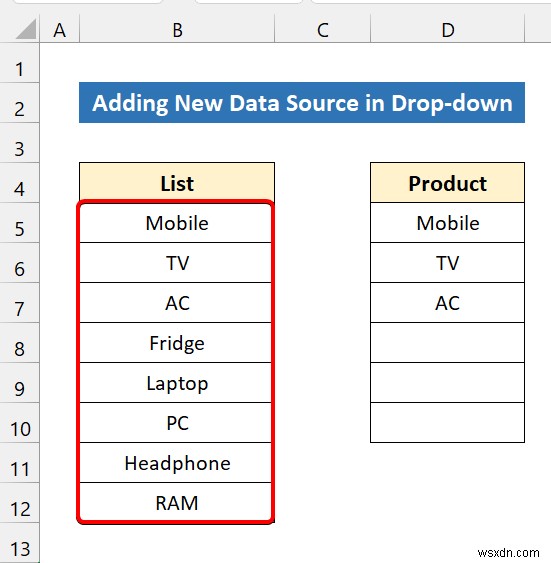 | | A | B | C | D |
|---|---|---|---|---|
| 1 | | | | |
| 2 | | Adding New Data Source in Drop-down | | |
| 3 | | | | |
| 4 | | List | | Product |
| 5 | | Mobile | | Mobile |
| 6 | | TV | | TV |
| 7 | | AC | | AC |
| 8 | | Fridge | | |
| 9 | | Laptop | | |
| 10 | | PC | | |
| 11 | | Headphone | | |
| 12 | | RAM | | |
| 13 | | | | |

wsxdn.com